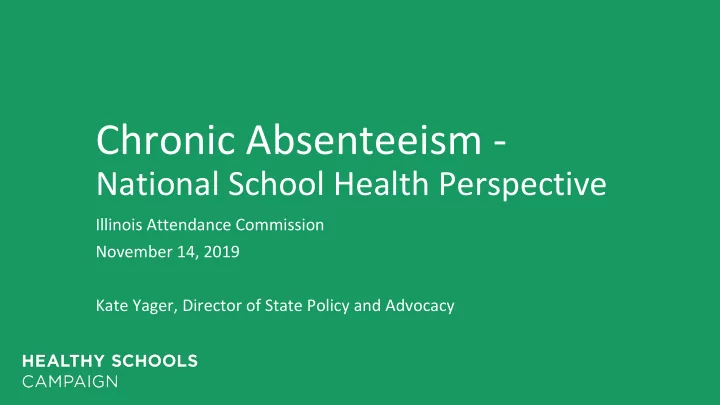 Chronic Absenteeism -
National School Health Perspective

Illinois Attendance Commission
November 14, 2019

Kate Yager, Director of State Policy and Advocacy

HEALTHY SCHOOLS
CAMPAIGN